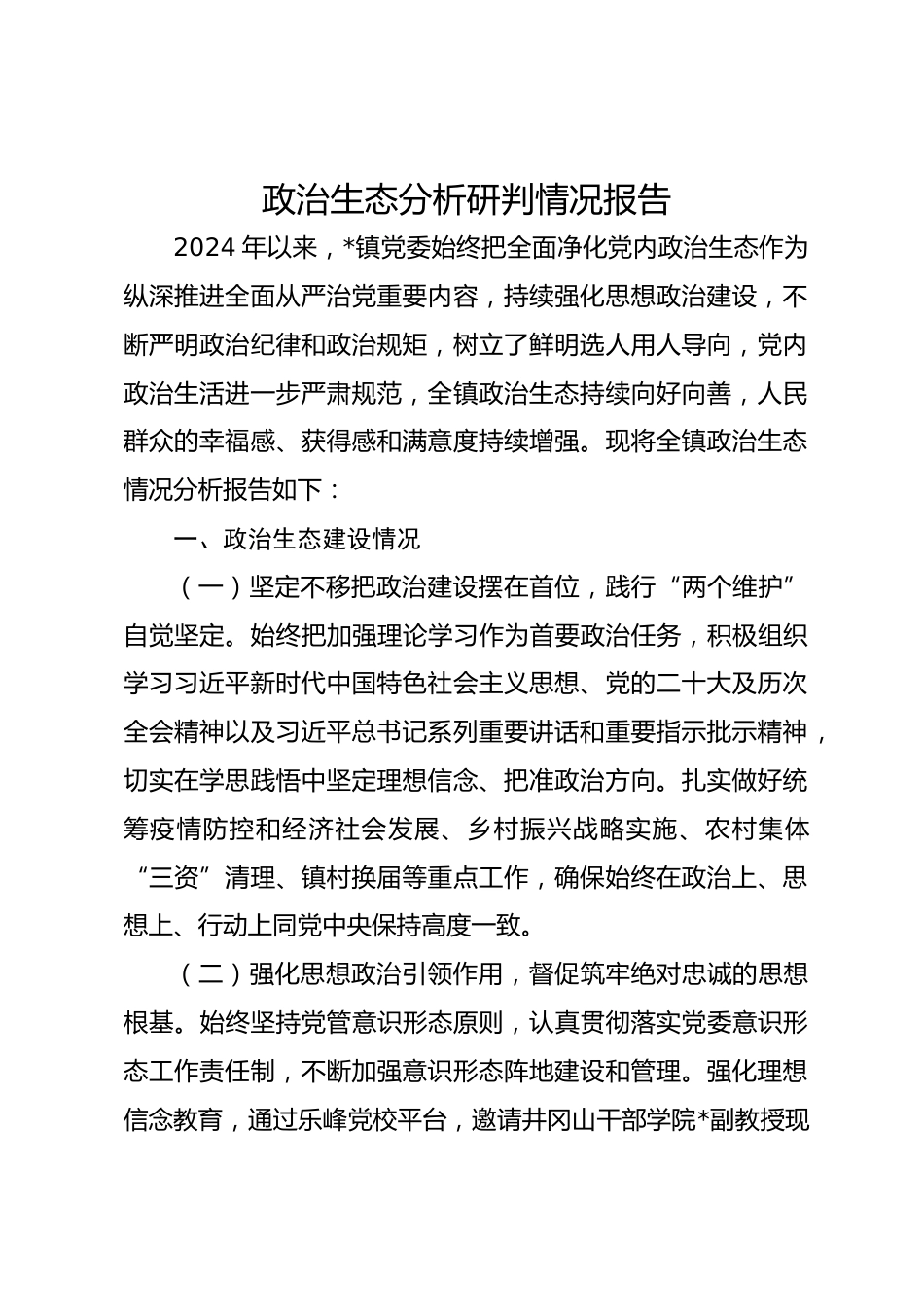 政治生态分析研判情况报告

2024 年以来，*镇党委始终把全面净化党内政治生态作为纵深推进全面从严治党重要内容，持续强化思想政治建设，不断严明政治纪律和政治规矩，树立了鲜明选人用人导向，党内政治生活进一步严肃规范，全镇政治生态持续向好向善，人民群众的幸福感、获得感和满意度持续增强。现将全镇政治生态情况分析报告如下：

一、政治生态建设情况

（一）坚定不移把政治建设摆在首位，践行“两个维护”自觉坚定。始终把加强理论学习作为首要政治任务，积极组织学习习近平新时代中国特色社会主义思想、党的二十大及历次全会精神以及习近平总书记系列重要讲话和重要指示批示精神，切实在学思践悟中坚定理想信念、把准政治方向。扎实做好统筹疫情防控和经济社会发展、乡村振兴战略实施、农村集体“三资”清理、镇村换届等重点工作，确保始终在政治上、思想上、行动上同党中央保持高度一致。

（二）强化思想政治引领作用，督促筑牢绝对忠诚的思想根基。始终坚持党管意识形态原则，认真贯彻落实党委意识形态工作责任制，不断加强意识形态阵地建设和管理。强化理想信念教育，通过乐峰党校平台，邀请井冈山干部学院*副教授现